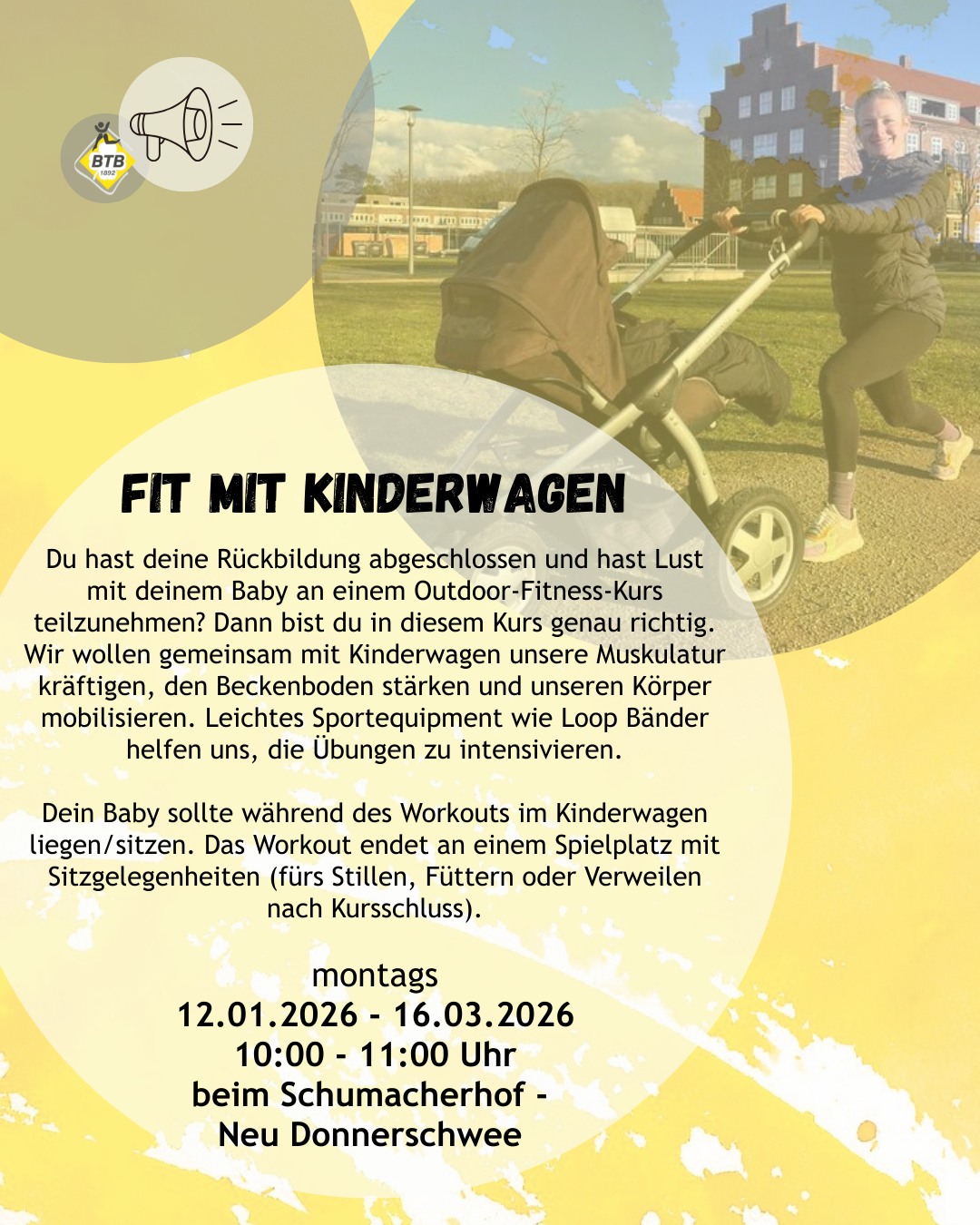 BTB
1892

FIT MIT KINDERWAGEN

Du hast deine Rückbildung abgeschlossen und hast Lust mit deinem Baby an einem Outdoor-Fitness-Kurs teilzunehmen? Dann bist du in diesem Kurs genau richtig. Wir wollen gemeinsam mit Kinderwagen unsere Muskulatur kräftigen, den Beckenboden stärken und unseren Körper mobilisieren. Leichtes Sportequipment wie Loop Bänder helfen uns, die Übungen zu intensivieren.

Dein Baby sollte während des Workouts im Kinderwagen liegen/sitzen. Das Workout endet an einem Spielplatz mit Sitzgelegenheiten (fürs Stillen, Füttern oder Verweilen nach Kursschluss).

montags
12.01.2026 - 16.03.2026
10:00 - 11:00 Uhr
beim Schumacherhof -
Neu Donnerschwee